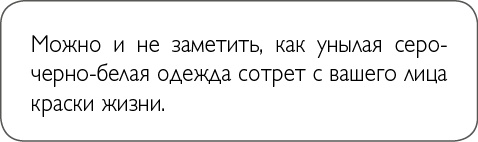 Можно и не заметить, как унылая серо-черно-белая одежда сотрет с вашего лица краски жизни.